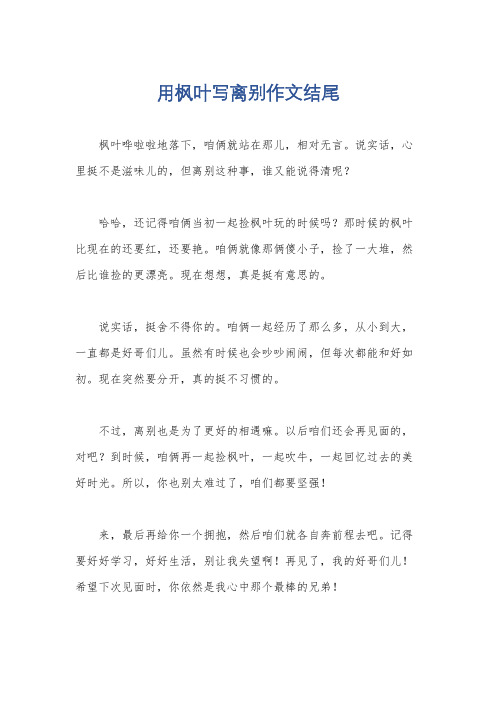 用枫叶写离别作文结尾

枫叶哗啦啦地落下，咱俩就站在那儿，相对无言。说实话，心里挺不是滋味儿的，但离别这种事，谁又能说得清呢？

哈哈，还记得咱俩当初一起捡枫叶玩的时候吗？那时候的枫叶比现在的还要红，还要艳。咱俩就像那俩傻小子，捡了一大堆，然后比谁捡的更漂亮。现在想想，真是挺有意思的。

说实话，挺舍不得你的。咱俩一起经历了那么多，从小到大，一直都是好哥们儿。虽然有时候也会吵吵闹闹，但每次都能和好如初。现在突然要分开，真的挺不习惯的。

不过，离别也是为了更好的相遇嘛。以后咱们还会再见面的，对吧？到时候，咱俩再一起捡枫叶，一起吹牛，一起回忆过去的美好时光。所以，你也别太难过了，咱们都要坚强！

来，最后再给你一个拥抱，然后咱们就各自奔前程去吧。记得要好好学习，好好生活，别让我失望啊！再见了，我的好哥们儿！希望下次见面时，你依然是我心中那个最棒的兄弟！